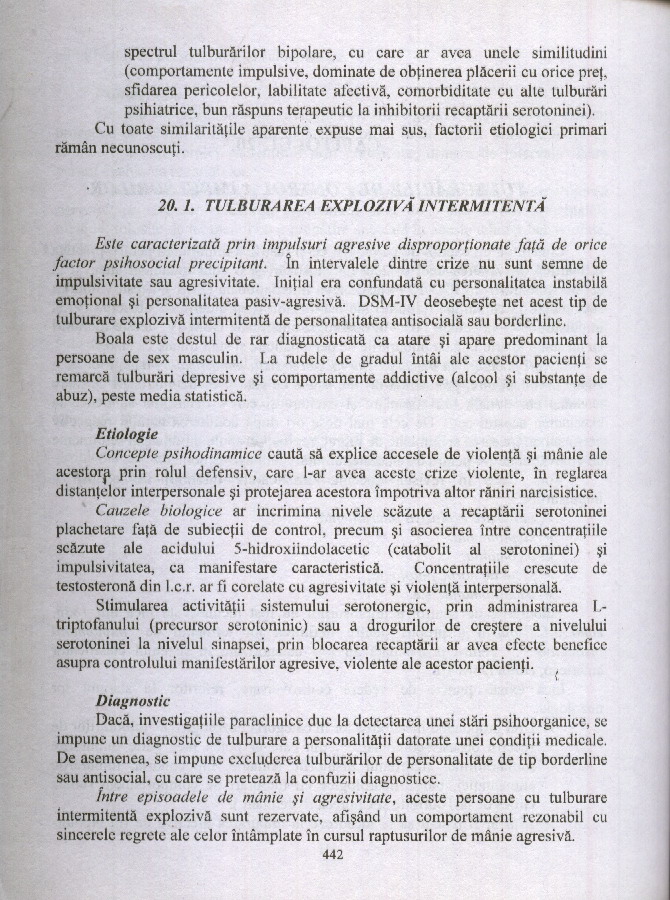 spectrul tulburărilor bipolare, cu care ar avea unele similitudini (comportamente impulsive, dominate de obținerea plăcerii cu orice preț, sfidarea pericolelor, labilitate afectivă, comorbiditate cu alte tulburări psihiatrice, bun răspuns terapeutic la inhibitorii recaptării serotoninei).

Cu toate similaritățile aparente expuse mai sus, factorii etiologici primari rămân necunoscuți.

20. 1. TULBURAREA EXPLOZIVĂ INTERMITENTĂ

Este caracterizată prin impulsuri agresive disproporționate față de orice factor psihosocial precipitant. În intervalele dintre crize nu sunt semne de impulsivitate sau agresivitate. Inițial era confundată cu personalitatea instabilă emoțional și personalitatea pasiv-agresivă. DSM-IV deosebește net acest tip de tulburare explozivă intermitentă de personalitatea antisocială sau borderline.

Boala este destul de rar diagnosticată ca atare și apare predominant la persoane de sex masculin. La rudele de gradul întâi ale acestor pacienți se remarcă tulburări depresive și comportamente addictive (alcool și substanțe de abuz), peste media statistică.

Etiologie

Concepte psihodinamice caută să explice accesele de violență și mânie ale acestora prin rolul defensiv, care l-ar avea aceste crize violente, în reglarea distanțelor interpersonale și protejarea acestora împotriva altor răniri narcisistice.

Cauzele biologice ar incrimina nivele scăzute a recaptării serotoninei plachetare față de subiecții de control, precum și asocierea între concentrațiile scăzute ale acidului 5-hidroxiindolacetic (catabolit al serotoninei) și impulsivitatea, ca manifestare caracteristică. Concentrațiile crescute de testosteronă din l.c.r. ar fi corelate cu agresivitate și violență interpersonală.

Stimularea activității sistemului serotonergic, prin administrarea L-triptofanului (precursor serotoninic) sau a drogurilor de creștere a nivelului serotoninei la nivelul sinapsei, prin blocarea recaptării ar avea efecte benefice asupra controlului manifestărilor agresive, violente ale acestor pacienți.

Diagnostic

Dacă, investigațiile paraclinice duc la detectarea unei stări psihoorganice, se impune un diagnostic de tulburare a personalității datorate unei condiții medicale. De asemenea, se impune excluderea tulburărilor de personalitate de tip borderline sau antisocial, cu care se pretează la confuzii diagnostice.

Între episoadele de mânie și agresivitate, aceste persoane cu tulburare intermitentă explozivă sunt rezervate, afișând un comportament rezonabil cu sincerele regrete ale celor întâmplate în cursul raptusurilor de mânie agresivă.

442